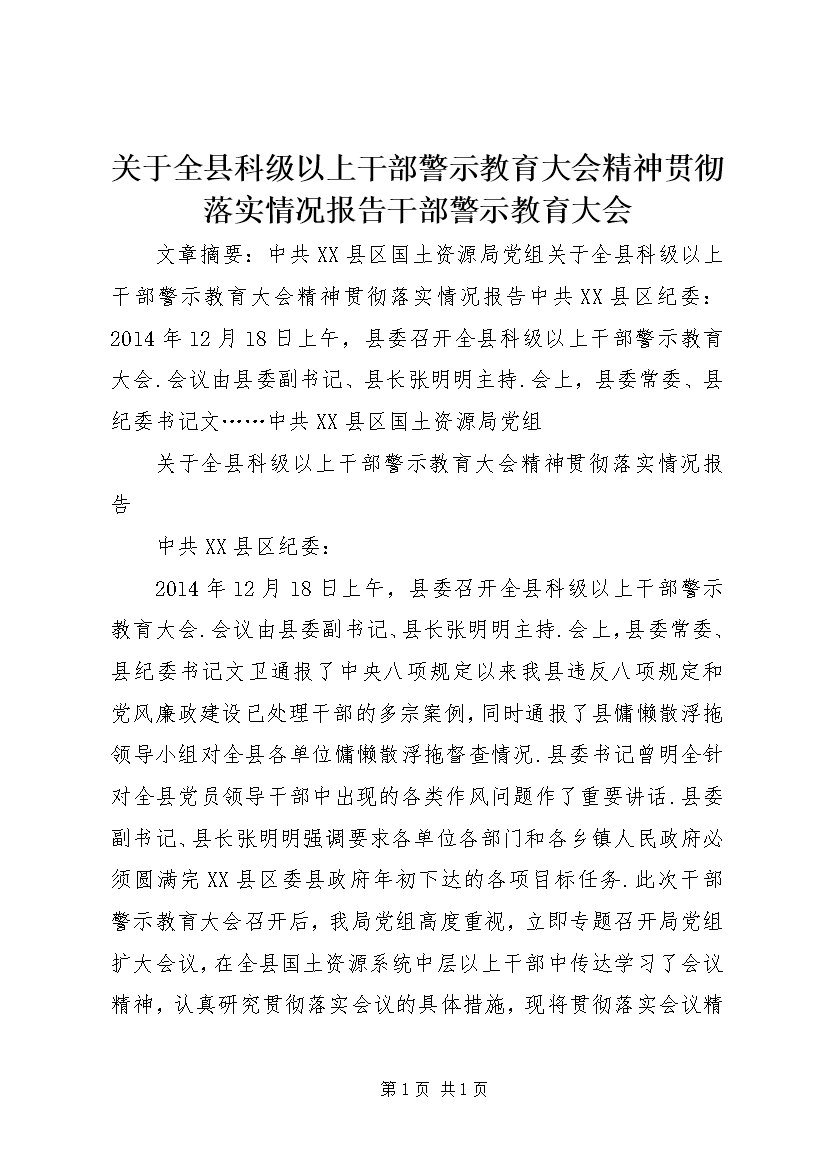 关于全县科级以上干部警示教育大会精神贯彻落实情况报告干部警示教育大会

文章摘要：中共XX县区国土资源局党组关于全县科级以上干部警示教育大会精神贯彻落实情况报告中共XX县区纪委：2014年12月18日上午，县委召开全县科级以上干部警示教育大会.会议由县委副书记、县长张明明主持.会上，县委常委、县纪委书记文……中共XX县区国土资源局党组

关于全县科级以上干部警示教育大会精神贯彻落实情况报告

中共XX县区纪委：

2014年12月18日上午，县委召开全县科级以上干部警示教育大会.会议由县委副书记、县长张明明主持.会上，县委常委、县纪委书记文卫通报了中央八项规定以来我县违反八项规定和党风廉政建设已处理干部的多宗案例，同时通报了县慵懒散浮拖领导小组对全县各单位慵懒散浮拖督查情况.县委书记曾明全针对全县党员领导干部中出现的各类作风问题作了重要讲话.县委副书记、县长张明明强调要求各单位各部门和各乡镇人民政府必须圆满完XX县区委县政府年初下达的各项目标任务.此次干部警示教育大会召开后，我局党组高度重视，立即专题召开局党组扩大会议，在全县国土资源系统中层以上干部中传达学习了会议精神，认真研究贯彻落实会议的具体措施，现将贯彻落实会议精

第1页 共1页